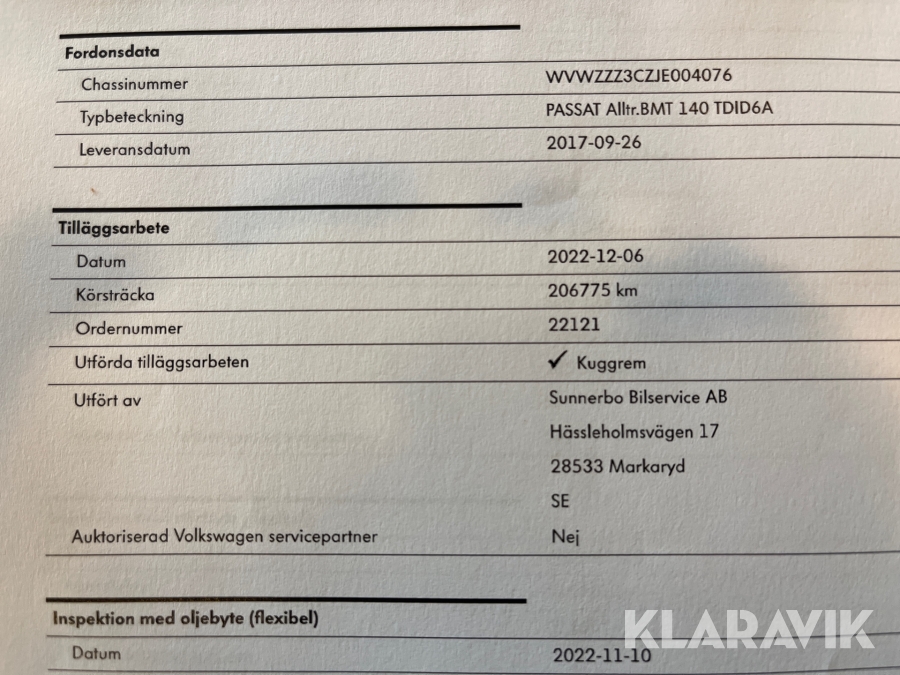 Fordonsdata

Chassinummer
WVWZZZ3CZJE004076

Typbeteckning
PASSAT Alltr.BMT 140 TDID6A

Leveransdatum
2017-09-26

Tilläggsarbete

Datum
2022-12-06

Körsträcka
206775 km

Ordernummer
22121

Utförda tilläggsarbeten
✓ Kuggrem

Utfört av
Sunnerbo Bilservice AB
Hässleholmsvägen 17
28533 Markaryd
SE

Auktoriserad Volkswagen servicepartner
Nej

Inspektion med oljebyte (flexibel)

Datum
2022-11-10

KLARAVIK